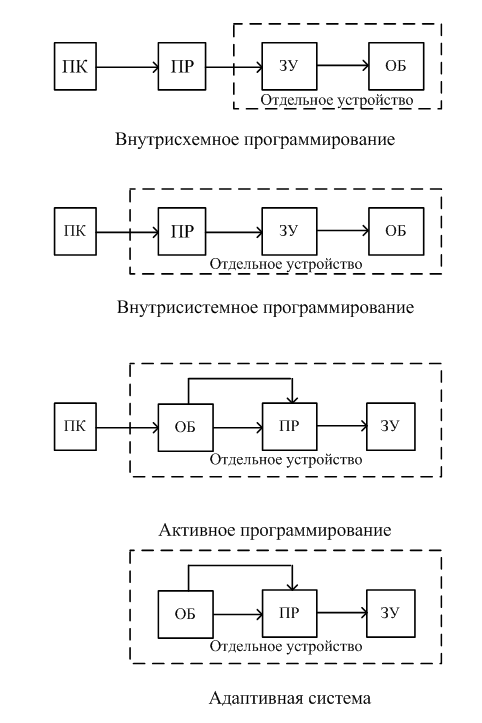 ПК
ПР
ЗУ
ОБ
Отдельное устройство

Внутрисхемное программирование

ПК
ПР
ЗУ
ОБ
Отдельное устройство

Внутрисистемное программирование

ПК
ОБ
ПР
ЗУ
Отдельное устройство

Активное программирование

ОБ
ПР
ЗУ
Отдельное устройство

Адаптивная система